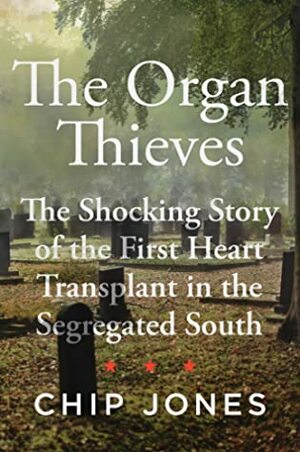 The Organ Thieves

The Shocking Story of the First Heart Transplant in the Segregated South

CHIP JONES